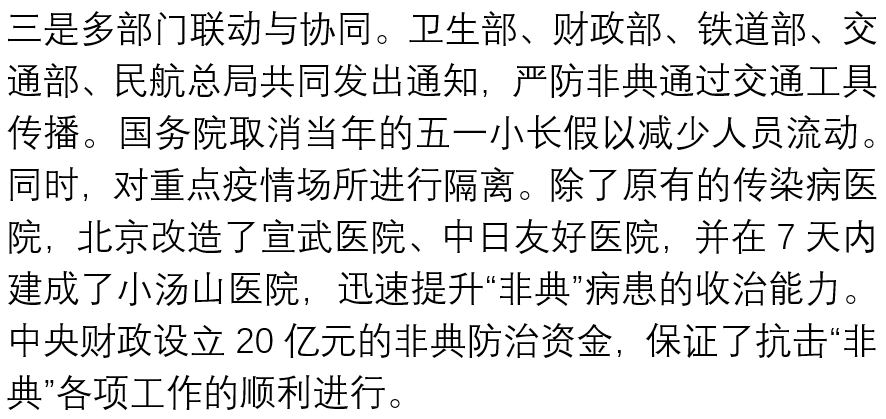 三是多部门联动与协同。卫生部、财政部、铁道部、交通部、民航总局共同发出通知，严防非典通过交通工具传播。国务院取消当年的五一小长假以减少人员流动。同时，对重点疫情场所进行隔离。除了原有的传染病医院，北京改造了宣武医院、中日友好医院，并在 7 天内建成了小汤山医院，迅速提升“非典”病患的收治能力。中央财政设立 20 亿元的非典防治资金，保证了抗击“非典”各项工作的顺利进行。